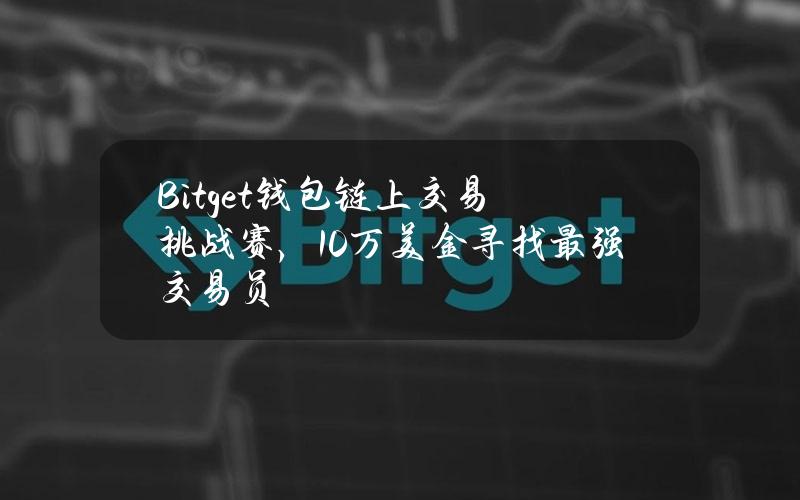 Bitget钱包链上交易挑战赛，10万美金寻找最强交易员

Bitget